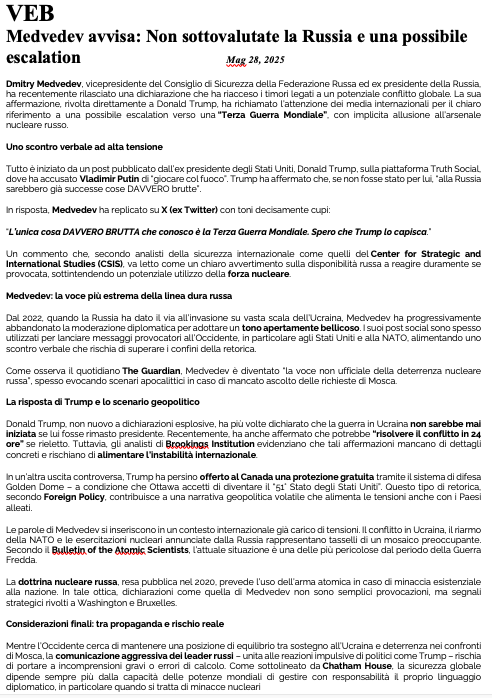 VEB

Medvedev avvisa: Non sottovalutate la Russia e una possibile escalation

Mag 28, 2025

Dmitry Medvedev, vicepresidente del Consiglio di Sicurezza della Federazione Russa ed ex presidente della Russia, ha recentemente rilasciato una dichiarazione che ha riacceso i timori legati a un potenziale conflitto globale. La sua affermazione, rivolta direttamente a Donald Trump, ha richiamato l'attenzione dei media internazionali per il chiaro riferimento a una possibile escalation verso una "Terza Guerra Mondiale", con implicita allusione all'arsenale nucleare russo.

Uno scontro verbale ad alta tensione

Tutto è iniziato da un post pubblicato dall'ex presidente degli Stati Uniti, Donald Trump, sulla piattaforma Truth Social, dove ha accusato Vladimir Putin di "giocare col fuoco". Trump ha affermato che, se non fosse stato per lui, "alla Russia sarebbero già successe cose DAVVERO brutte".

In risposta, Medvedev ha replicato su X (ex Twitter) con toni decisamente cupi:

"L'unica cosa DAVVERO BRUTTA che conosco è la Terza Guerra Mondiale. Spero che Trump lo capisca."

Un commento che, secondo analisti della sicurezza internazionale come quelli del Center for Strategic and International Studies (CSIS), va letto come un chiaro avvertimento sulla disponibilità russa a reagire duramente se provocata, sottintendendo un potenziale utilizzo della forza nucleare.

Medvedev: la voce più estrema della linea dura russa

Dal 2022, quando la Russia ha dato il via all'invasione su vasta scala dell'Ucraina, Medvedev ha progressivamente abbandonato la moderazione diplomatica per adottare un tono apertamente bellicoso. I suoi post social sono spesso utilizzati per lanciare messaggi provocatori all'Occidente, in particolare agli Stati Uniti e alla NATO, alimentando uno scontro verbale che rischia di superare i confini della retorica.

Come osserva il quotidiano The Guardian, Medvedev è diventato "la voce non ufficiale della deterrenza nucleare russa", spesso evocando scenari apocalittici in caso di mancato ascolto delle richieste di Mosca.

La risposta di Trump e lo scenario geopolitico

Donald Trump, non nuovo a dichiarazioni esplosive, ha più volte dichiarato che la guerra in Ucraina non sarebbe mai iniziata se lui fosse rimasto presidente. Recentemente, ha anche affermato che potrebbe "risolvere il conflitto in 24 ore" se rieletto. Tuttavia, gli analisti di Brookings Institution evidenziano che tali affermazioni mancano di dettagli concreti e rischiano di alimentare l'instabilità internazionale.

In un'altra uscita controversa, Trump ha persino offerto al Canada una protezione gratuita tramite il sistema di difesa Golden Dome – a condizione che Ottawa accetti di diventare il "51° Stato degli Stati Uniti". Questo tipo di retorica, secondo Foreign Policy, contribuisce a una narrativa geopolitica volatile che alimenta le tensioni anche con i Paesi alleati.

Le parole di Medvedev si inseriscono in un contesto internazionale già carico di tensioni. Il conflitto in Ucraina, il riarmo della NATO e le esercitazioni nucleari annunciate dalla Russia rappresentano tasselli di un mosaico preoccupante. Secondo il Bulletin of the Atomic Scientists, l'attuale situazione è una delle più pericolose dal periodo della Guerra Fredda.

La dottrina nucleare russa, resa pubblica nel 2020, prevede l'uso dell'arma atomica in caso di minaccia esistenziale alla nazione. In tale ottica, dichiarazioni come quella di Medvedev non sono semplici provocazioni, ma segnali strategici rivolti a Washington e Bruxelles.

Considerazioni finali: tra propaganda e rischio reale

Mentre l'Occidente cerca di mantenere una posizione di equilibrio tra sostegno all'Ucraina e deterrenza nei confronti di Mosca, la comunicazione aggressiva dei leader russi – unita alle reazioni impulsive di politici come Trump – rischia di portare a incomprensioni gravi o errori di calcolo. Come sottolineato da Chatham House, la sicurezza globale dipende sempre più dalla capacità delle potenze mondiali di gestire con responsabilità il proprio linguaggio diplomatico, in particolare quando si tratta di minacce nucleari